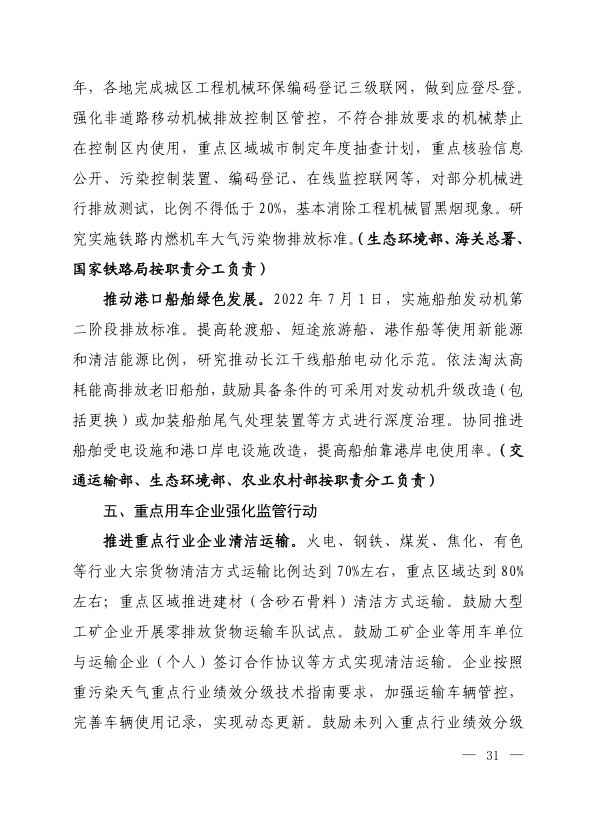 年，各地完成城区工程机械环保编码登记三级联网，做到应登尽登。强化非道路移动机械排放控制区管控，不符合排放要求的机械禁止在控制区内使用，重点区域城市制定年度抽查计划，重点核验信息公开、污染控制装置、编码登记、在线监控联网等，对部分机械进行排放测试，比例不得低于20%，基本消除工程机械冒黑烟现象。研究实施铁路内燃机车大气污染物排放标准。（生态环境部、海关总署、国家铁路局按职责分工负责）

推动港口船舶绿色发展。2022年7月1日，实施船舶发动机第二阶段排放标准。提高轮渡船、短途旅游船、港作船等使用新能源和清洁能源比例，研究推动长江干线船舶电动化示范。依法淘汰高耗能高排放老旧船舶，鼓励具备条件的可采用对发动机升级改造（包括更换）或加装船舶尾气处理装置等方式进行深度治理。协同推进船舶受电设施和港口岸电设施改造，提高船舶靠港岸电使用率。（交通运输部、生态环境部、农业农村部按职责分工负责）

五、重点用车企业强化监管行动

推进重点行业企业清洁运输。火电、钢铁、煤炭、焦化、有色等行业大宗货物清洁方式运输比例达到70%左右，重点区域达到80%左右；重点区域推进建材（含砂石骨料）清洁方式运输。鼓励大型工矿企业开展零排放货物运输车队试点。鼓励工矿企业等用车单位与运输企业（个人）签订合作协议等方式实现清洁运输。企业按照重污染天气重点行业绩效分级技术指南要求，加强运输车辆管控，完善车辆使用记录，实现动态更新。鼓励未列入重点行业绩效分级

— 31 —